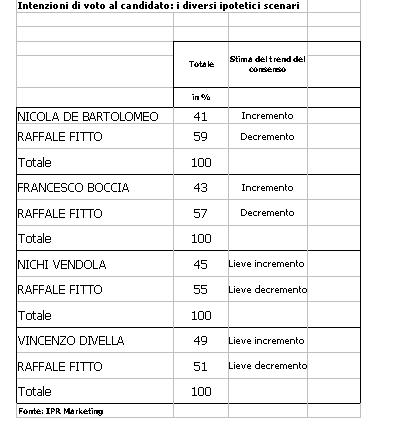 Intenzioni di voto al candidato: i diversi ipotetici scenari

|  | Totale | Stima del trend del consenso |
|---|---|---|
|  | in % |  |
| NICOLA DE BARTOLOMEO | 41 | Incremento |
| RAFFALE FITTO | 59 | Decremento |
| Totale | 100 |  |
| FRANCESCO BOCCIA | 43 | Incremento |
| RAFFALE FITTO | 57 | Decremento |
| Totale | 100 |  |
| NICHI VENDOLA | 45 | Lieve incremento |
| RAFFALE FITTO | 55 | Lieve decremento |
| Totale | 100 |  |
| VINCENZO DIVELLA | 49 | Lieve incremento |
| RAFFALE FITTO | 51 | Lieve decremento |
| Totale | 100 |  |

Fonte: IPR Marketing